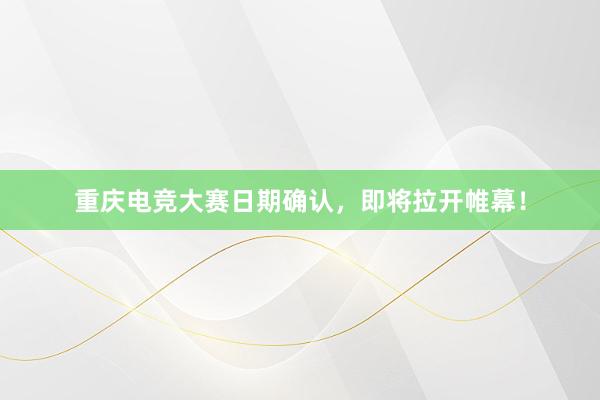 重庆电竞大赛日期确认，即将拉开帷幕！